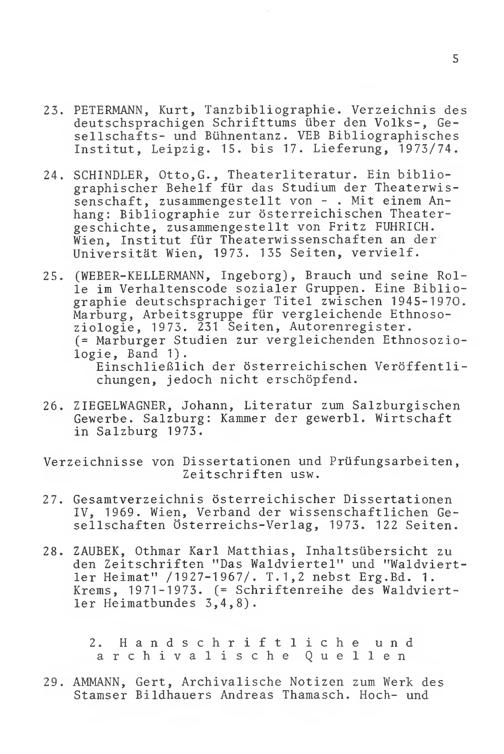 5

23. PETERMANN, Kurt, Tanzbibliographie. Verzeichnis des deutschsprachigen Schrifttums über den Volks-, Gesellschafts- und Bühnentanz. VEB Bibliographisches Institut, Leipzig. 15. bis 17. Lieferung, 1973/74.

24. SCHINDLER, Otto,G., Theaterliteratur. Ein bibliographischer Behelf für das Studium der Theaterwissenschaft, zusammengestellt von - . Mit einem Anhang: Bibliographie zur österreichischen Theatergeschichte, zusammengestellt von Fritz FUHRICH. Wien, Institut für Theaterwissenschaften an der Universität Wien, 1973. 135 Seiten, vervielf.

25. (WEBER-KELLERMANN, Ingeborg), Brauch und seine Rolle im Verhaltenscode sozialer Gruppen. Eine Bibliographie deutschsprachiger Titel zwischen 1945-1970. Marburg, Arbeitsgruppe für vergleichende Ethnosoziologie, 1973. 231 Seiten, Autorenregister. (= Marburger Studien zur vergleichenden Ethnosoziologie, Band 1).
Einschließlich der österreichischen Veröffentlichungen, jedoch nicht erschöpfend.

26. ZIEGELWAGNER, Johann, Literatur zum Salzburgischen Gewerbe. Salzburg: Kammer der gewerbl. Wirtschaft in Salzburg 1973.

Verzeichnisse von Dissertationen und Prüfungsarbeiten, Zeitschriften usw.

27. Gesamtverzeichnis österreichischer Dissertationen IV, 1969. Wien, Verband der wissenschaftlichen Gesellschaften Österreichs-Verlag, 1973. 122 Seiten.

28. ZAUBEK, Othmar Karl Matthias, Inhaltsübersicht zu den Zeitschriften "Das Waldviertel" und "Waldviertler Heimat" /1927-1967/. T.1,2 nebst Erg.Bd. 1. Krems, 1971-1973. (= Schriftenreihe des Waldviertler Heimatbundes 3,4,8).

2. Handschriftliche und archivalische Quellen

29. AMMANN, Gert, Archivalische Notizen zum Werk des Stamser Bildhauers Andreas Thamasch. Hoch- und